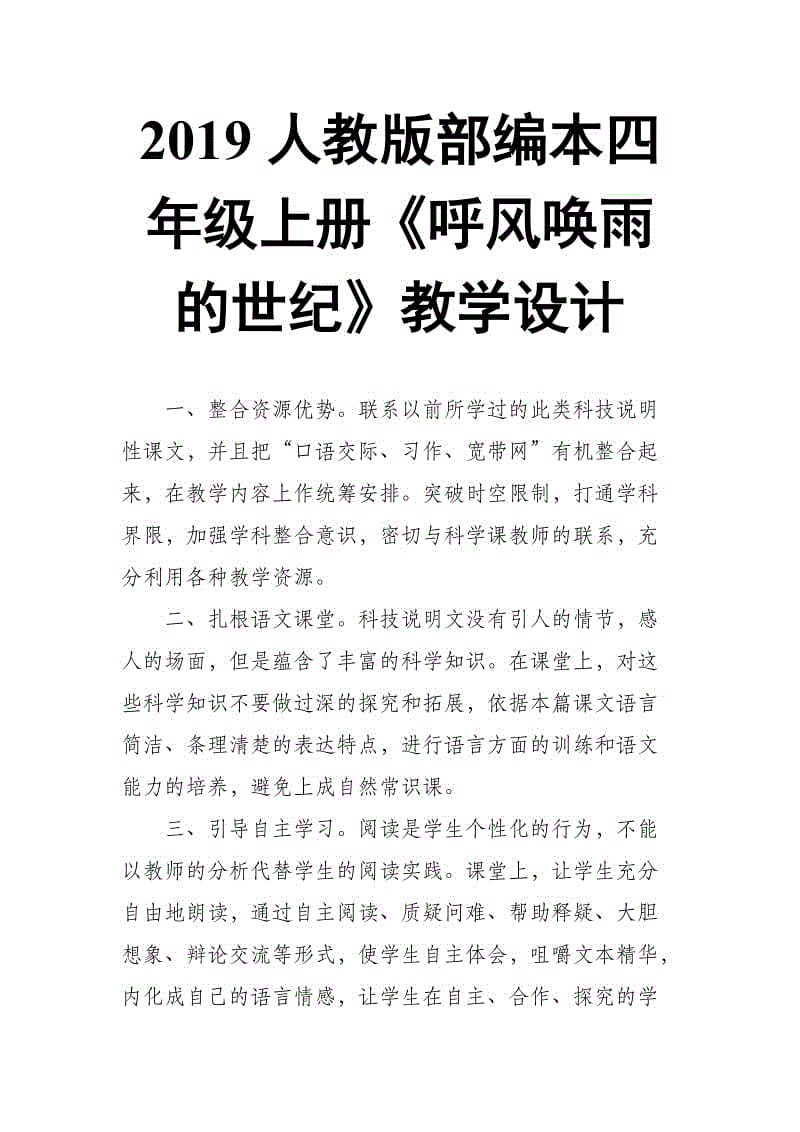 2019 人教版部编本四年级上册《呼风唤雨的世纪》教学设计

一、整合资源优势。联系以前所学过的此类科技说明性课文，并且把“口语交际、习作、宽带网”有机整合起来，在教学内容上作统筹安排。突破时空限制，打通学科界限，加强学科整合意识，密切与科学课教师的联系，充分利用各种教学资源。

二、扎根语文课堂。科技说明文没有引人的情节，感人的场面，但是蕴含了丰富的科学知识。在课堂上，对这些科学知识不要做过深的探究和拓展，依据本篇课文语言简洁、条理清楚的表达特点，进行语言方面的训练和语文能力的培养，避免上成自然常识课。

三、引导自主学习。阅读是学生个性化的行为，不能以教师的分析代替学生的阅读实践。课堂上，让学生充分自由地朗读，通过自主阅读、质疑问难、帮助释疑、大胆想象、辩论交流等形式，使学生自主体会，咀嚼文本精华，内化成自己的语言情感，让学生在自主、合作、探究的学